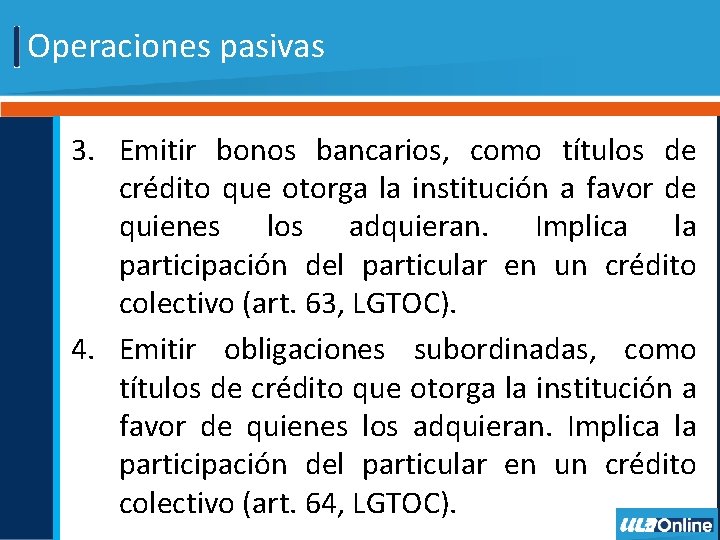 Operaciones pasivas

3. Emitir bonos bancarios, como títulos de crédito que otorga la institución a favor de quienes los adquieran. Implica la participación del particular en un crédito colectivo (art. 63, LGTOC).

4. Emitir obligaciones subordinadas, como títulos de crédito que otorga la institución a favor de quienes los adquieran. Implica la participación del particular en un crédito colectivo (art. 64, LGTOC).

ULA Online